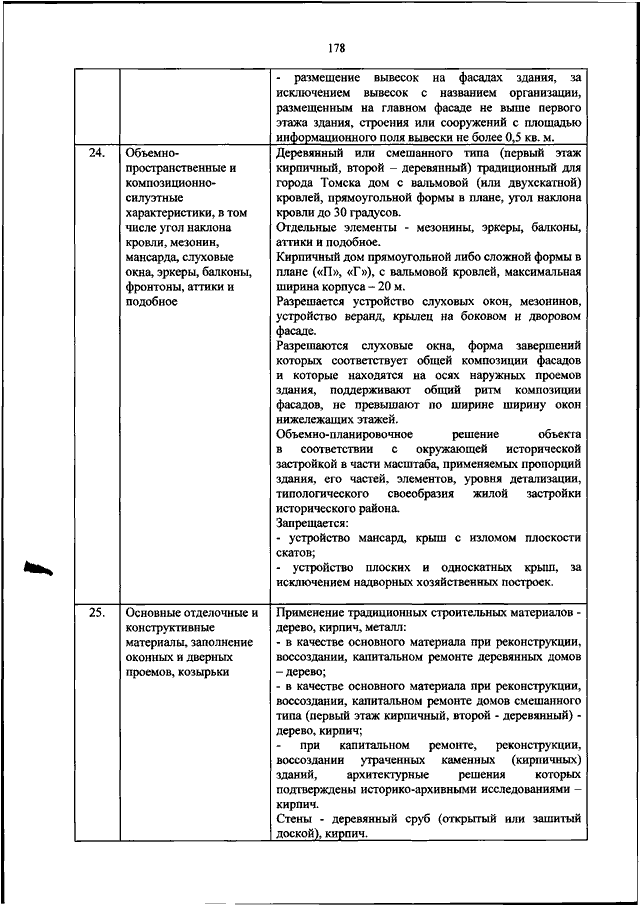 178

|  |  |  |
|---|---|---|
|  |  | - размещение вывесок на фасадах здания, за исключением вывесок с названием организации, размещенным на главном фасаде не выше первого этажа здания, строения или сооружений с площадью информационного поля вывески не более 0,5 кв. м. |
| 24. | Объемно-пространственные и композиционно-силуэтные характеристики, в том числе угол наклона кровли, мезонин, мансарда, слуховые окна, эркеры, балконы, фронтоны, аттики и подобное | Деревянный или смешанного типа (первый этаж кирпичный, второй – деревянный) традиционный для города Томска дом с вальмовой (или двухскатной) кровлей, прямоугольной формы в плане, угол наклона кровли до 30 градусов. Отдельные элементы - мезонины, эркеры, балконы, аттики и подобное. Кирпичный дом прямоугольной либо сложной формы в плане («П», «Г»), с вальмовой кровлей, максимальная ширина корпуса – 20 м. Разрешается устройство слуховых окон, мезонинов, устройство веранд, крылец на боковом и дворовом фасаде. Разрешаются слуховые окна, форма завершений которых соответствует общей композиции фасадов и которые находятся на осях наружных проемов здания, поддерживают общий ритм композиции фасадов, не превышают по ширине ширину окон нижележащих этажей. Объемно-планировочное решение объекта в соответствии с окружающей исторической застройкой в части масштаба, применяемых пропорций здания, его частей, элементов, уровня детализации, типологического своеобразия жилой застройки исторического района. Запрещается: - устройство мансард, крыш с изломом плоскости скатов; - устройство плоских и односкатных крыш, за исключением надворных хозяйственных построек. |
| 25. | Основные отделочные и конструктивные материалы, заполнение оконных и дверных проемов, козырьки | Применение традиционных строительных материалов - дерево, кирпич, металл: - в качестве основного материала при реконструкции, воссоздании, капитальном ремонте деревянных домов – дерево; - в качестве основного материала при реконструкции, воссоздании, капитальном ремонте домов смешанного типа (первый этаж кирпичный, второй - деревянный) - дерево, кирпич; - при капитальном ремонте, реконструкции, воссоздании утраченных каменных (кирпичных) зданий, архитектурные решения которых подтверждены историко-архивными исследованиями – кирпич. Стены - деревянный сруб (открытый или зашитый доской), кирпич. |